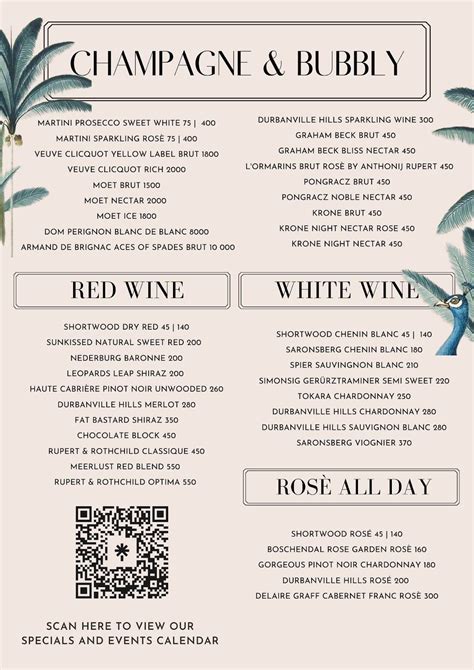 CHAMPAGNE & BUBBLY

MARTINI PROSECCO SWEET WHITE 75 | 400
MARTINI SPARKLING ROSÈ 75 | 400
VEUVE CLICQUOT YELLOW LABEL BRUT 1800
VEUVE CLICQUOT RICH 2000
MOET BRUT 1500
MOET NECTAR 2000
MOET ICE 1800
DOM PERIGNON BLANC DE BLANC 8000
ARMAND DE BRIGNAC ACES OF SPADES BRUT 10 000

DURBANVILLE HILLS SPARKLING WINE 300
GRAHAM BECK BRUT 450
GRAHAM BECK BLISS NECTAR 450
L'ORMARINS BRUT ROSÈ BY ANTHONIJ RUPERT 450
PONGRACZ BRUT 450
PONGRACZ NOBLE NECTAR 450
KRONE BRUT 450
KRONE NIGHT NECTAR ROSE 450
KRONE NIGHT NECTAR 450

RED WINE

SHORTWOOD DRY RED 45 | 140
SUNKISSED NATURAL SWEET RED 200
NEDERBURG BARONNE 200
LEOPARDS LEAP SHIRAZ 200
HAUTE CABRIÈRE PINOT NOIR UNWOODED 260
DURBANVILLE HILLS MERLOT 280
FAT BASTARD SHIRAZ 350
CHOCOLATE BLOCK 450
RUPERT & ROTHCHILD CLASSIQUE 450
MEERLUST RED BLEND 550
RUPERT & ROTHCHILD OPTIMA 550

SCAN HERE TO VIEW OUR SPECIALS AND EVENTS CALENDAR

WHITE WINE

SHORTWOOD CHENIN BLANC 45 | 140
SARONSBERG CHENIN BLANC 180
SPIER SAUVINGNON BLANC 210
SIMONSIG GERÜRZTRAMINER SEMI SWEET 220
TOKARA CHARDONNAY 250
DURBANVILLE HILLS CHARDONNAY 280
DURBANVILLE HILLS SAUVIGNON BLANC 280
SARONSBERG VIOGNIER 370

ROSÈ ALL DAY

SHORTWOOD ROSÈ 45 | 140
BOSCHENDAL ROSE GARDEN ROSÈ 160
GORGEOUS PINOT NOIR CHARDONNAY 180
DURBANVILLE HILLS ROSÈ 200
DELAIRE GRAFF CABERNET FRANC ROSÈ 300